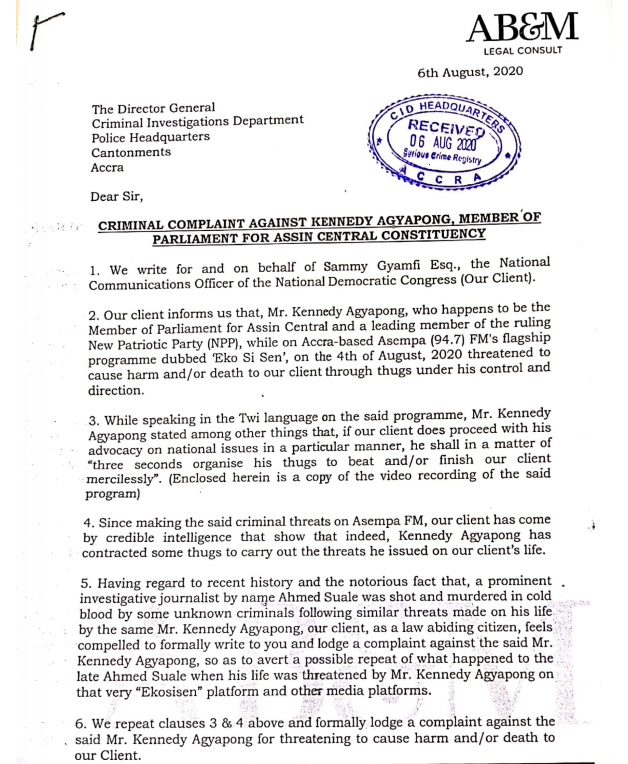 AB&M
LEGAL CONSULT

6th August, 2020

The Director General
Criminal Investigations Department
Police Headquarters
Cantonments
Accra

CID HEADQUARTERS
RECEIVED
06 AUG 2020
Serious Crime Registry
ACCRA

Dear Sir,

CRIMINAL COMPLAINT AGAINST KENNEDY AGYAPONG, MEMBER OF PARLIAMENT FOR ASSIN CENTRAL CONSTITUENCY

1. We write for and on behalf of Sammy Gyamfi Esq., the National Communications Officer of the National Democratic Congress (Our Client).

2. Our client informs us that, Mr. Kennedy Agyapong, who happens to be the Member of Parliament for Assin Central and a leading member of the ruling New Patriotic Party (NPP), while on Accra-based Asempa (94.7) FM's flagship programme dubbed 'Eko Si Sen', on the 4th of August, 2020 threatened to cause harm and/or death to our client through thugs under his control and direction.

3. While speaking in the Twi language on the said programme, Mr. Kennedy Agyapong stated among other things that, if our client does proceed with his advocacy on national issues in a particular manner, he shall in a matter of "three seconds organise his thugs to beat and/or finish our client mercilessly". (Enclosed herein is a copy of the video recording of the said program)

4. Since making the said criminal threats on Asempa FM, our client has come by credible intelligence that show that indeed, Kennedy Agyapong has contracted some thugs to carry out the threats he issued on our client's life.

5. Having regard to recent history and the notorious fact that, a prominent investigative journalist by name Ahmed Suale was shot and murdered in cold blood by some unknown criminals following similar threats made on his life by the same Mr. Kennedy Agyapong, our client, as a law abiding citizen, feels compelled to formally write to you and lodge a complaint against the said Mr. Kennedy Agyapong, so as to avert a possible repeat of what happened to the late Ahmed Suale when his life was threatened by Mr. Kennedy Agyapong on that very "Ekosisen" platform and other media platforms.

6. We repeat clauses 3 & 4 above and formally lodge a complaint against the said Mr. Kennedy Agyapong for threatening to cause harm and/or death to our Client.